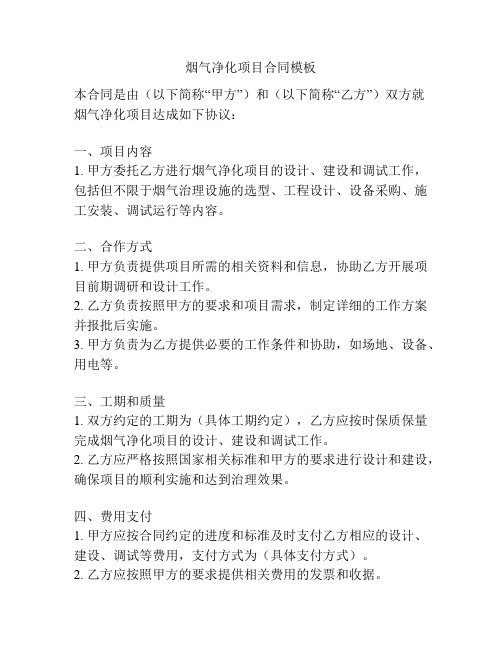 烟气净化项目合同模板

本合同是由（以下简称“甲方”）和（以下简称“乙方”）双方就烟气净化项目达成如下协议：

一、项目内容
1. 甲方委托乙方进行烟气净化项目的设计、建设和调试工作，包括但不限于烟气治理设施的选型、工程设计、设备采购、施工安装、调试运行等内容。

二、合作方式
1. 甲方负责提供项目所需的相关资料和信息，协助乙方开展项目前期调研和设计工作。
2. 乙方负责按照甲方的要求和项目需求，制定详细的工作方案并报批后实施。
3. 甲方负责为乙方提供必要的工作条件和协助，如场地、设备、用电等。

三、工期和质量
1. 双方约定的工期为（具体工期约定），乙方应按时保质保量完成烟气净化项目的设计、建设和调试工作。
2. 乙方应严格按照国家相关标准和甲方的要求进行设计和建设，确保项目的顺利实施和达到治理效果。

四、费用支付
1. 甲方应按合同约定的进度和标准及时支付乙方相应的设计、建设、调试等费用，支付方式为（具体支付方式）。
2. 乙方应按照甲方的要求提供相关费用的发票和收据。